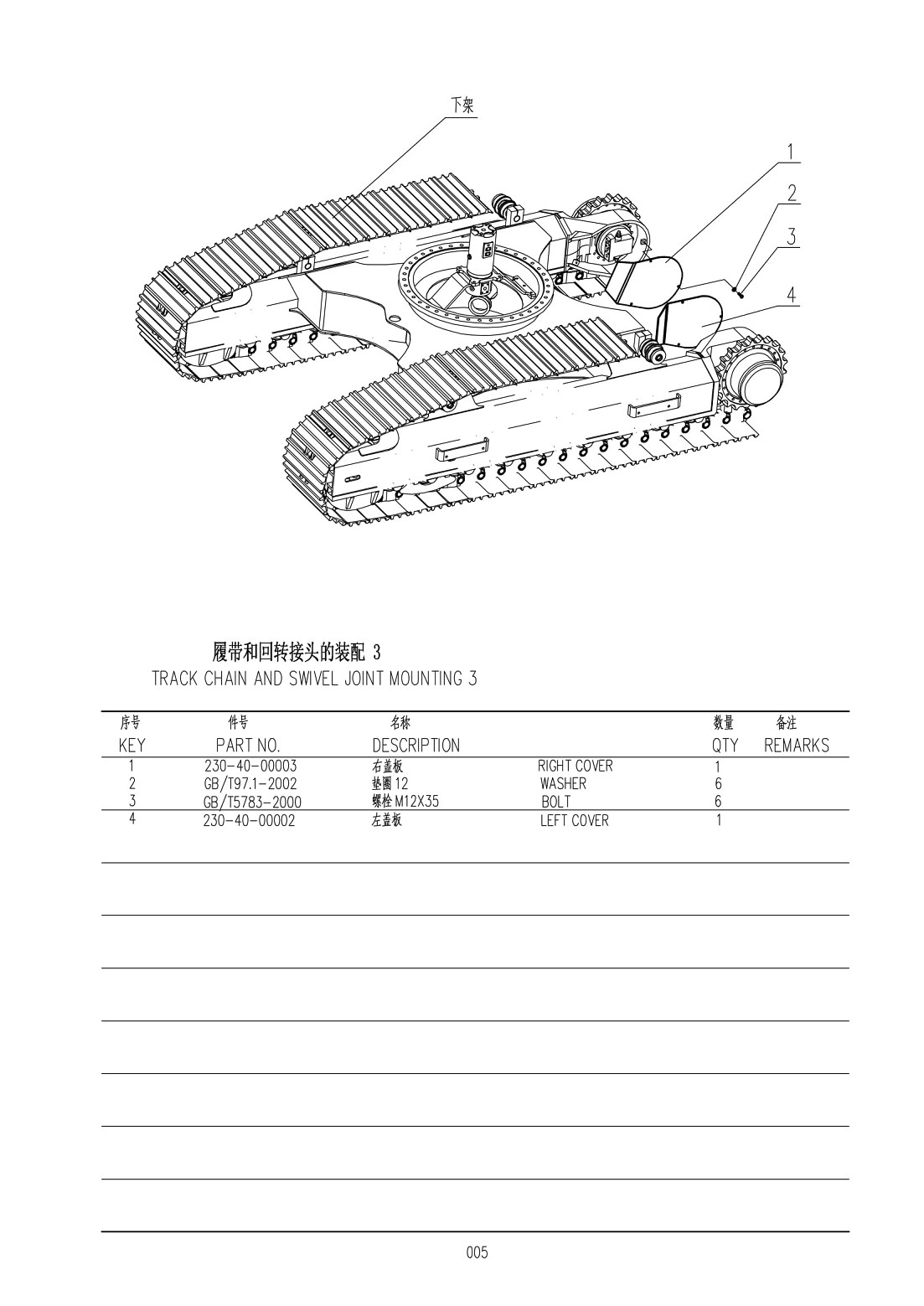 下架

1

2

3

4

履带和回转接头的装配 3
TRACK CHAIN AND SWIVEL JOINT MOUNTING 3

| 序号 KEY | 件号 PART NO. | 名称 DESCRIPTION | | 数量 QTY | 备注 REMARKS |
|---|---|---|---|---|---|
| 1 | 230-40-00003 | 右盖板 | RIGHT COVER | 1 | |
| 2 | GB/T97.1-2002 | 垫圈 12 | WASHER | 6 | |
| 3 | GB/T5783-2000 | 螺栓 M12X35 | BOLT | 6 | |
| 4 | 230-40-00002 | 左盖板 | LEFT COVER | 1 | |

005